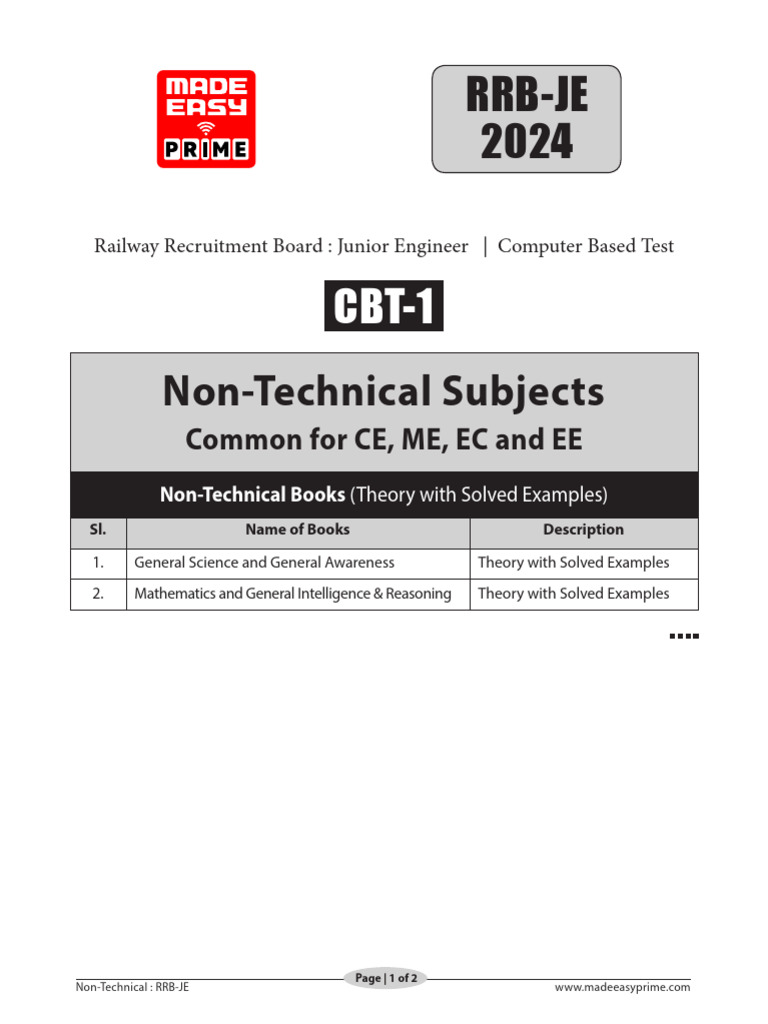 MADE EASY PRIME

RRB-JE 2024

Railway Recruitment Board : Junior Engineer | Computer Based Test

CBT-1

Non-Technical Subjects
Common for CE, ME, EC and EE

Non-Technical Books (Theory with Solved Examples)

| Sl. | Name of Books | Description |
|---|---|---|
| 1. | General Science and General Awareness | Theory with Solved Examples |
| 2. | Mathematics and General Intelligence & Reasoning | Theory with Solved Examples |

Non-Technical : RRB-JE

Page | 1 of 2

www.madeeasyprime.com